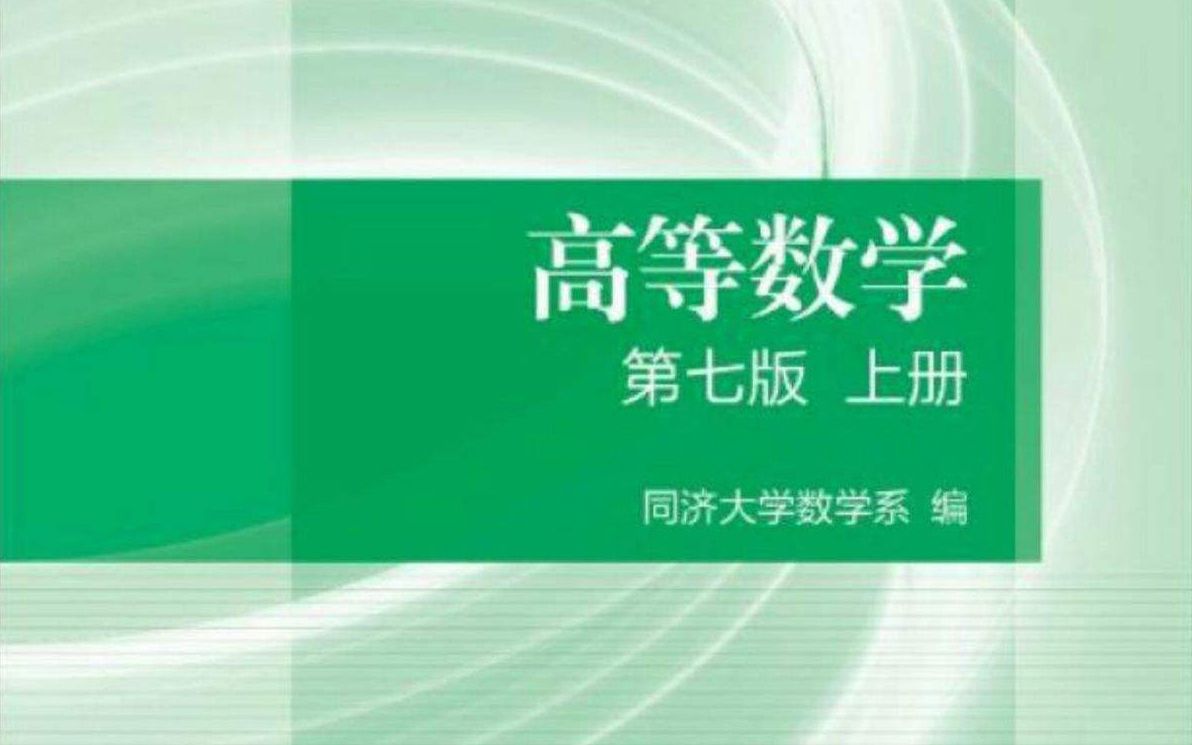 高等数学

第七版 上册

同济大学数学系 编